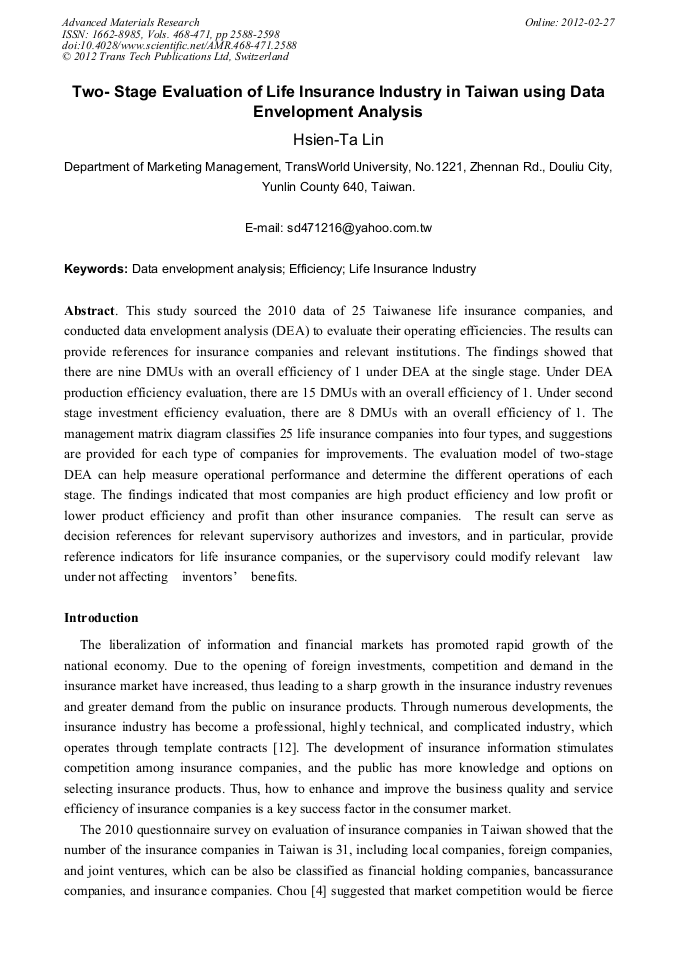 Advanced Materials Research
ISSN: 1662-8985, Vols. 468-471, pp 2588-2598
doi:10.4028/www.scientific.net/AMR.468-471.2588
© 2012 Trans Tech Publications Ltd, Switzerland

Online: 2012-02-27

Two- Stage Evaluation of Life Insurance Industry in Taiwan using Data Envelopment Analysis

Hsien-Ta Lin

Department of Marketing Management, TransWorld University, No.1221, Zhennan Rd., Douliu City, Yunlin County 640, Taiwan.

E-mail: sd471216@yahoo.com.tw

Keywords: Data envelopment analysis; Efficiency; Life Insurance Industry

Abstract. This study sourced the 2010 data of 25 Taiwanese life insurance companies, and conducted data envelopment analysis (DEA) to evaluate their operating efficiencies. The results can provide references for insurance companies and relevant institutions. The findings showed that there are nine DMUs with an overall efficiency of 1 under DEA at the single stage. Under DEA production efficiency evaluation, there are 15 DMUs with an overall efficiency of 1. Under second stage investment efficiency evaluation, there are 8 DMUs with an overall efficiency of 1. The management matrix diagram classifies 25 life insurance companies into four types, and suggestions are provided for each type of companies for improvements. The evaluation model of two-stage DEA can help measure operational performance and determine the different operations of each stage. The findings indicated that most companies are high product efficiency and low profit or lower product efficiency and profit than other insurance companies. The result can serve as decision references for relevant supervisory authorizes and investors, and in particular, provide reference indicators for life insurance companies, or the supervisory could modify relevant law under not affecting inventors' benefits.

Introduction

The liberalization of information and financial markets has promoted rapid growth of the national economy. Due to the opening of foreign investments, competition and demand in the insurance market have increased, thus leading to a sharp growth in the insurance industry revenues and greater demand from the public on insurance products. Through numerous developments, the insurance industry has become a professional, highly technical, and complicated industry, which operates through template contracts [12]. The development of insurance information stimulates competition among insurance companies, and the public has more knowledge and options on selecting insurance products. Thus, how to enhance and improve the business quality and service efficiency of insurance companies is a key success factor in the consumer market.

The 2010 questionnaire survey on evaluation of insurance companies in Taiwan showed that the number of the insurance companies in Taiwan is 31, including local companies, foreign companies, and joint ventures, which can be also be classified as financial holding companies, bancassurance companies, and insurance companies. Chou [4] suggested that market competition would be fierce